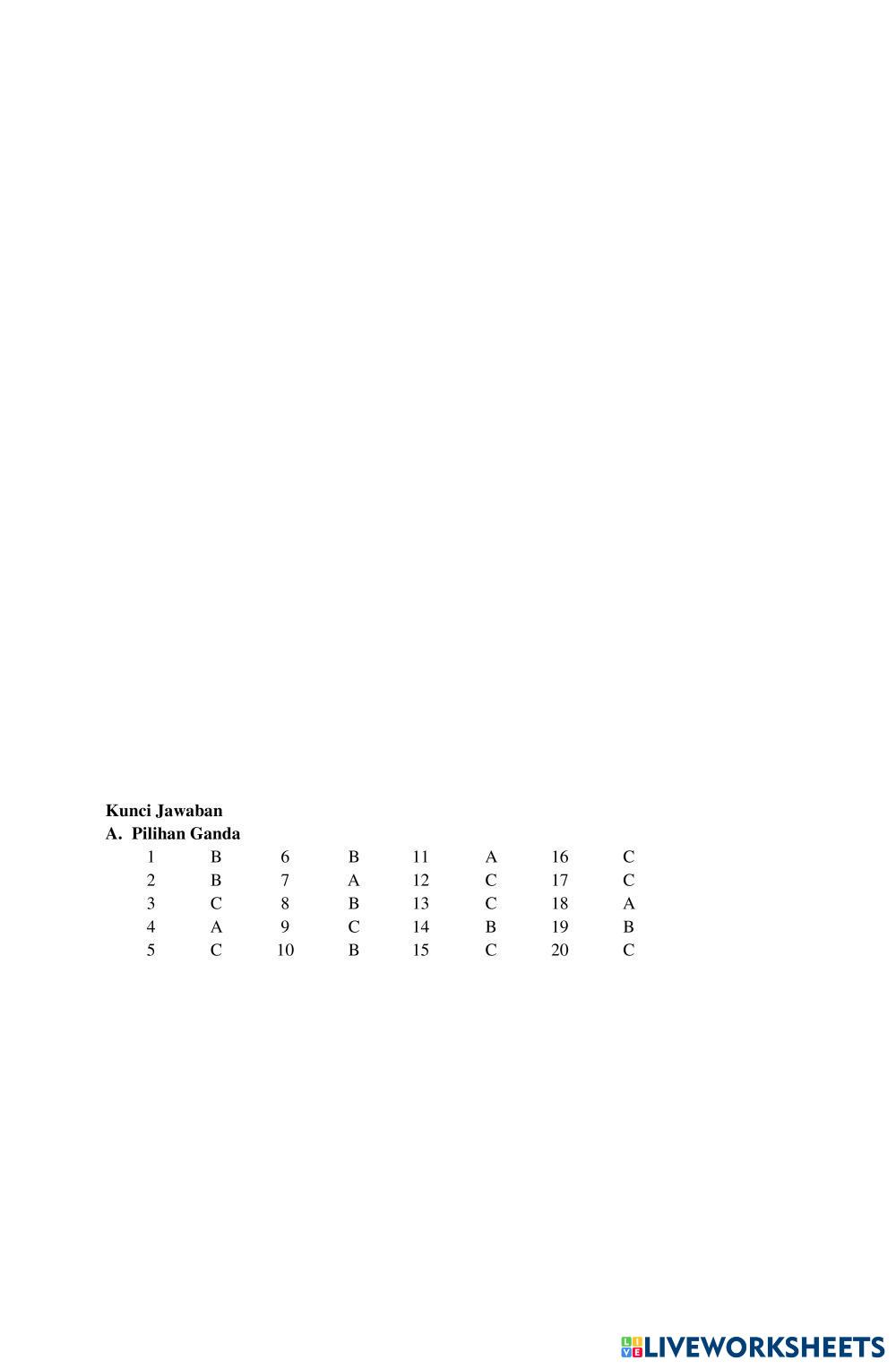 **Kunci Jawaban**
**A. Pilihan Ganda**

| | | | | | | | |
|---|---|---|---|---|---|---|---|
| 1 | B | 6 | B | 11 | A | 16 | C |
| 2 | B | 7 | A | 12 | C | 17 | C |
| 3 | C | 8 | B | 13 | C | 18 | A |
| 4 | A | 9 | C | 14 | B | 19 | B |
| 5 | C | 10 | B | 15 | C | 20 | C |

LIVEWORKSHEETS